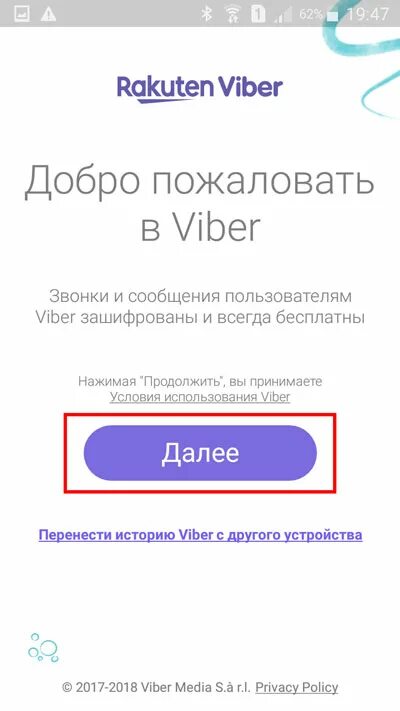 1 62% 19:47

Rakuten Viber

Добро пожаловать в Viber

Звонки и сообщения пользователям Viber зашифрованы и всегда бесплатны

Нажимая "Продолжить", вы принимаете Условия использования Viber

Далее

Перенести историю Viber с другого устройства

© 2017-2018 Viber Media S.à r.l. Privacy Policy